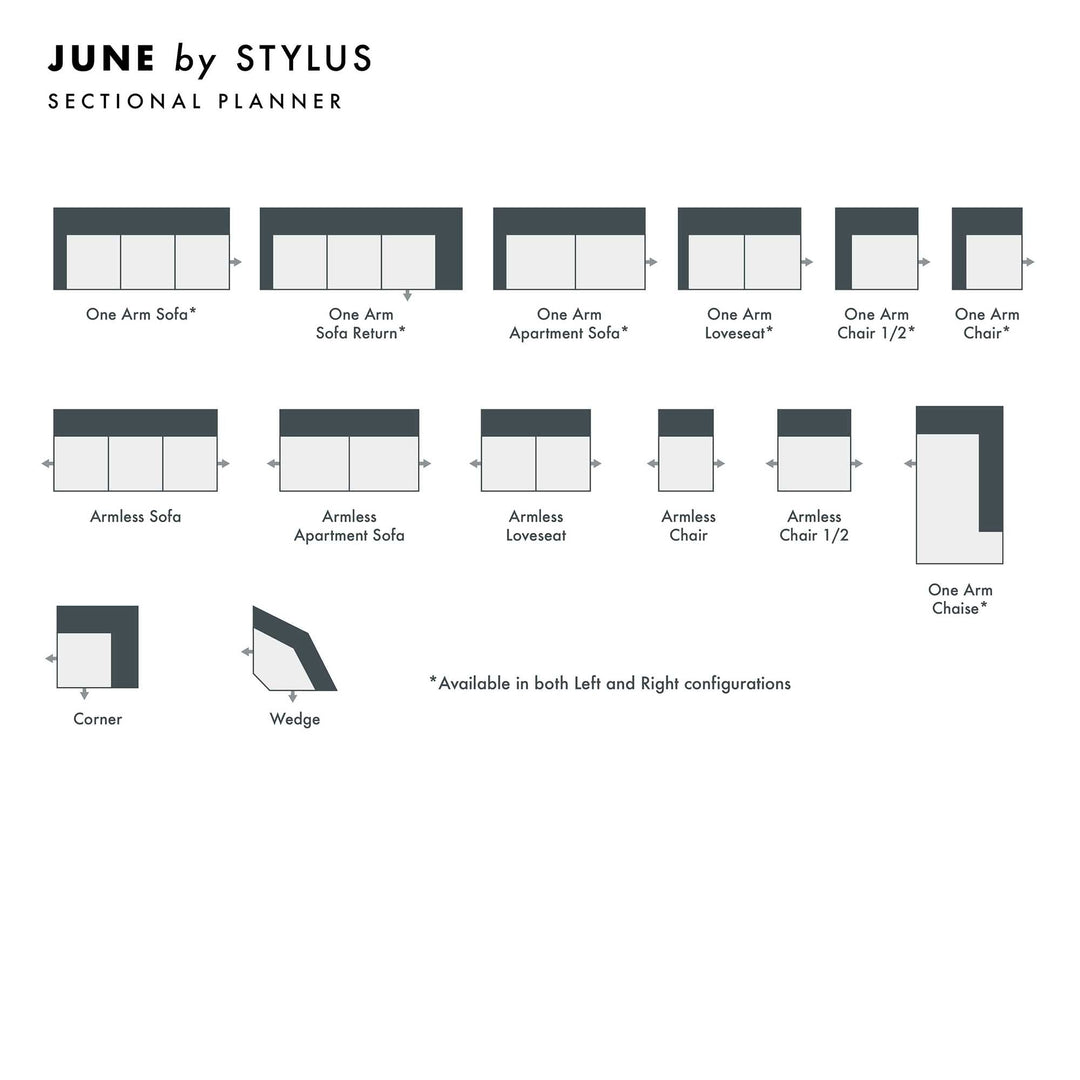 JUNE by STYLUS
SECTIONAL PLANNER

One Arm Sofa*

One Arm Sofa Return*

One Arm Apartment Sofa*

One Arm Loveseat*

One Arm Chair 1/2*

One Arm Chair*

Armless Sofa

Armless Apartment Sofa

Armless Loveseat

Armless Chair

Armless Chair 1/2

One Arm Chaise*

Corner

Wedge

*Available in both Left and Right configurations